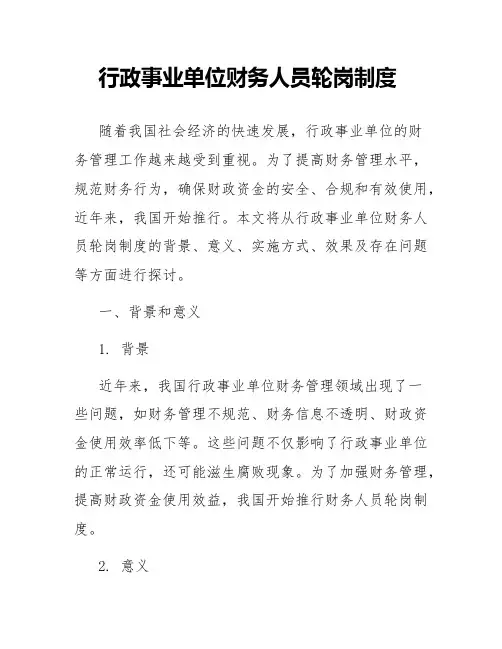 行政事业单位财务人员轮岗制度

随着我国社会经济的快速发展，行政事业单位的财务管理工作越来越受到重视。为了提高财务管理水平，规范财务行为，确保财政资金的安全、合规和有效使用，近年来，我国开始推行。本文将从行政事业单位财务人员轮岗制度的背景、意义、实施方式、效果及存在问题等方面进行探讨。

一、背景和意义

1. 背景

近年来，我国行政事业单位财务管理领域出现了一些问题，如财务管理不规范、财务信息不透明、财政资金使用效率低下等。这些问题不仅影响了行政事业单位的正常运行，还可能滋生腐败现象。为了加强财务管理，提高财政资金使用效益，我国开始推行财务人员轮岗制度。

2. 意义